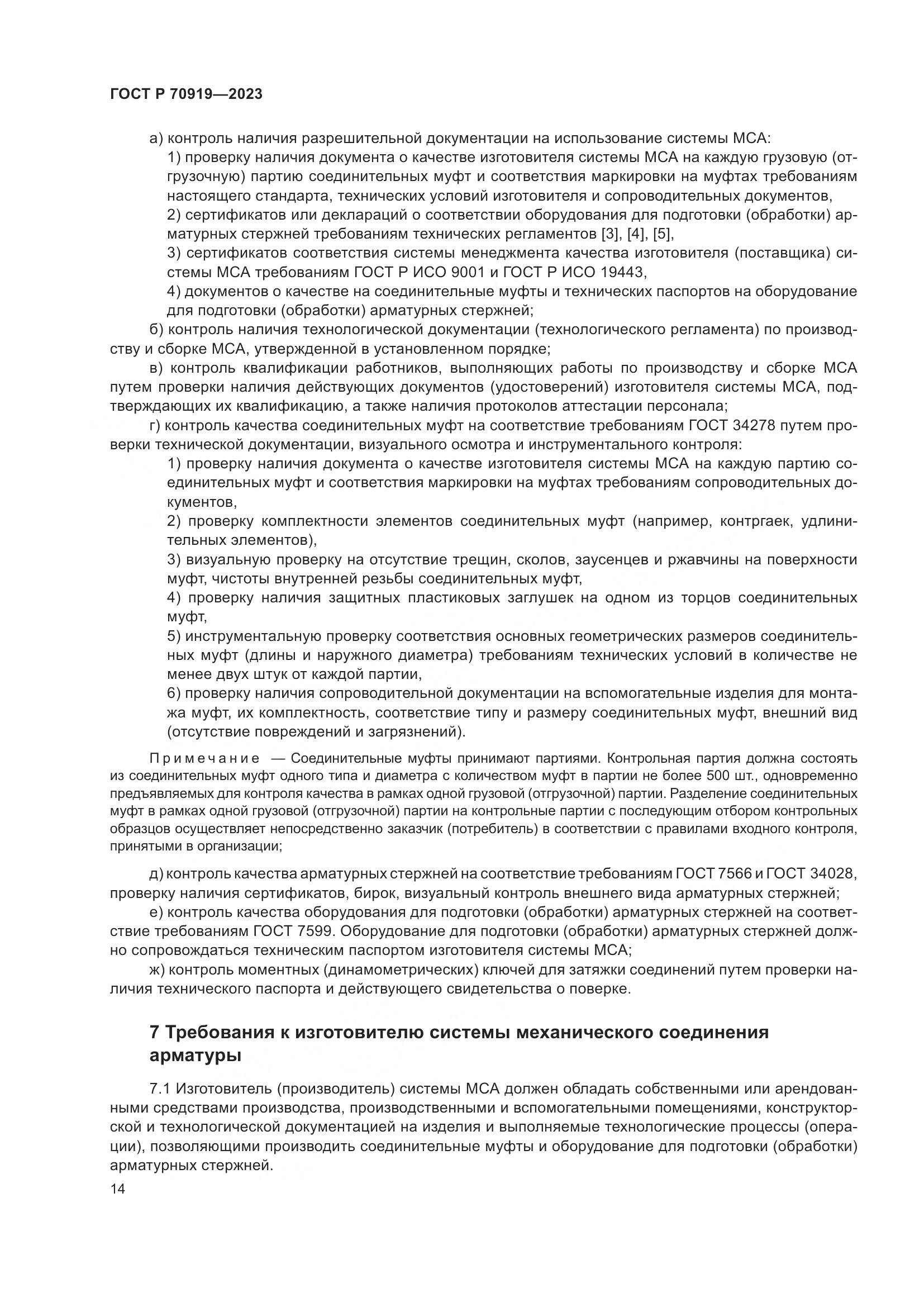 ГОСТ Р 70919—2023

а) контроль наличия разрешительной документации на использование системы МСА:

1) проверку наличия документа о качестве изготовителя системы МСА на каждую грузовую (отгрузочную) партию соединительных муфт и соответствия маркировки на муфтах требованиям настоящего стандарта, технических условий изготовителя и сопроводительных документов,

2) сертификатов или деклараций о соответствии оборудования для подготовки (обработки) арматурных стержней требованиям технических регламентов [3], [4], [5],

3) сертификатов соответствия системы менеджмента качества изготовителя (поставщика) системы МСА требованиям ГОСТ Р ИСО 9001 и ГОСТ Р ИСО 19443,

4) документов о качестве на соединительные муфты и технических паспортов на оборудование для подготовки (обработки) арматурных стержней;

б) контроль наличия технологической документации (технологического регламента) по производству и сборке МСА, утвержденной в установленном порядке;

в) контроль квалификации работников, выполняющих работы по производству и сборке МСА путем проверки наличия действующих документов (удостоверений) изготовителя системы МСА, подтверждающих их квалификацию, а также наличия протоколов аттестации персонала;

г) контроль качества соединительных муфт на соответствие требованиям ГОСТ 34278 путем проверки технической документации, визуального осмотра и инструментального контроля:

1) проверку наличия документа о качестве изготовителя системы МСА на каждую партию соединительных муфт и соответствия маркировки на муфтах требованиям сопроводительных документов,

2) проверку комплектности элементов соединительных муфт (например, контргаек, удлинительных элементов),

3) визуальную проверку на отсутствие трещин, сколов, заусенцев и ржавчины на поверхности муфт, чистоты внутренней резьбы соединительных муфт,

4) проверку наличия защитных пластиковых заглушек на одном из торцов соединительных муфт,

5) инструментальную проверку соответствия основных геометрических размеров соединительных муфт (длины и наружного диаметра) требованиям технических условий в количестве не менее двух штук от каждой партии,

6) проверку наличия сопроводительной документации на вспомогательные изделия для монтажа муфт, их комплектность, соответствие типу и размеру соединительных муфт, внешний вид (отсутствие повреждений и загрязнений).

Примечание — Соединительные муфты принимают партиями. Контрольная партия должна состоять из соединительных муфт одного типа и диаметра с количеством муфт в партии не более 500 шт., одновременно предъявляемых для контроля качества в рамках одной грузовой (отгрузочной) партии. Разделение соединительных муфт в рамках одной грузовой (отгрузочной) партии на контрольные партии с последующим отбором контрольных образцов осуществляет непосредственно заказчик (потребитель) в соответствии с правилами входного контроля, принятыми в организации;

д) контроль качества арматурных стержней на соответствие требованиям ГОСТ 7566 и ГОСТ 34028, проверку наличия сертификатов, бирок, визуальный контроль внешнего вида арматурных стержней;

е) контроль качества оборудования для подготовки (обработки) арматурных стержней на соответствие требованиям ГОСТ 7599. Оборудование для подготовки (обработки) арматурных стержней должно сопровождаться техническим паспортом изготовителя системы МСА;

ж) контроль моментных (динамометрических) ключей для затяжки соединений путем проверки наличия технического паспорта и действующего свидетельства о поверке.

7 Требования к изготовителю системы механического соединения арматуры

7.1 Изготовитель (производитель) системы МСА должен обладать собственными или арендованными средствами производства, производственными и вспомогательными помещениями, конструкторской и технологической документацией на изделия и выполняемые технологические процессы (операции), позволяющими производить соединительные муфты и оборудование для подготовки (обработки) арматурных стержней.

14